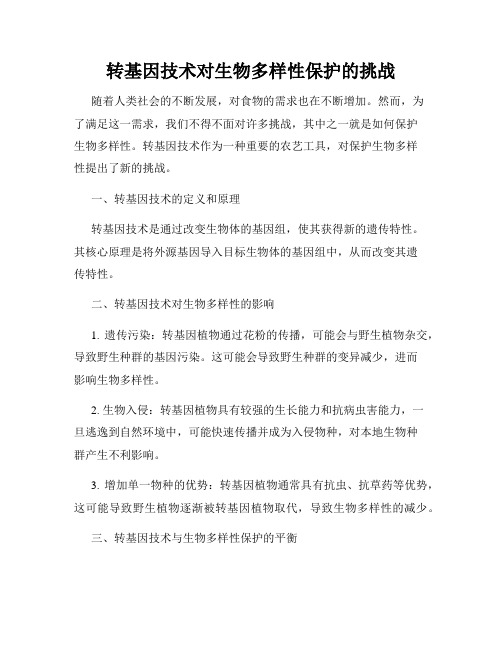 转基因技术对生物多样性保护的挑战

随着人类社会的不断发展，对食物的需求也在不断增加。然而，为了满足这一需求，我们不得不面对许多挑战，其中之一就是如何保护生物多样性。转基因技术作为一种重要的农艺工具，对保护生物多样性提出了新的挑战。

一、转基因技术的定义和原理

转基因技术是通过改变生物体的基因组，使其获得新的遗传特性。其核心原理是将外源基因导入目标生物体的基因组中，从而改变其遗传特性。

二、转基因技术对生物多样性的影响

1. 遗传污染：转基因植物通过花粉的传播，可能会与野生植物杂交，导致野生种群的基因污染。这可能会导致野生种群的变异减少，进而影响生物多样性。

2. 生物入侵：转基因植物具有较强的生长能力和抗病虫害能力，一旦逃逸到自然环境中，可能快速传播并成为入侵物种，对本地生物种群产生不利影响。

3. 增加单一物种的优势：转基因植物通常具有抗虫、抗草药等优势，这可能导致野生植物逐渐被转基因植物取代，导致生物多样性的减少。

三、转基因技术与生物多样性保护的平衡